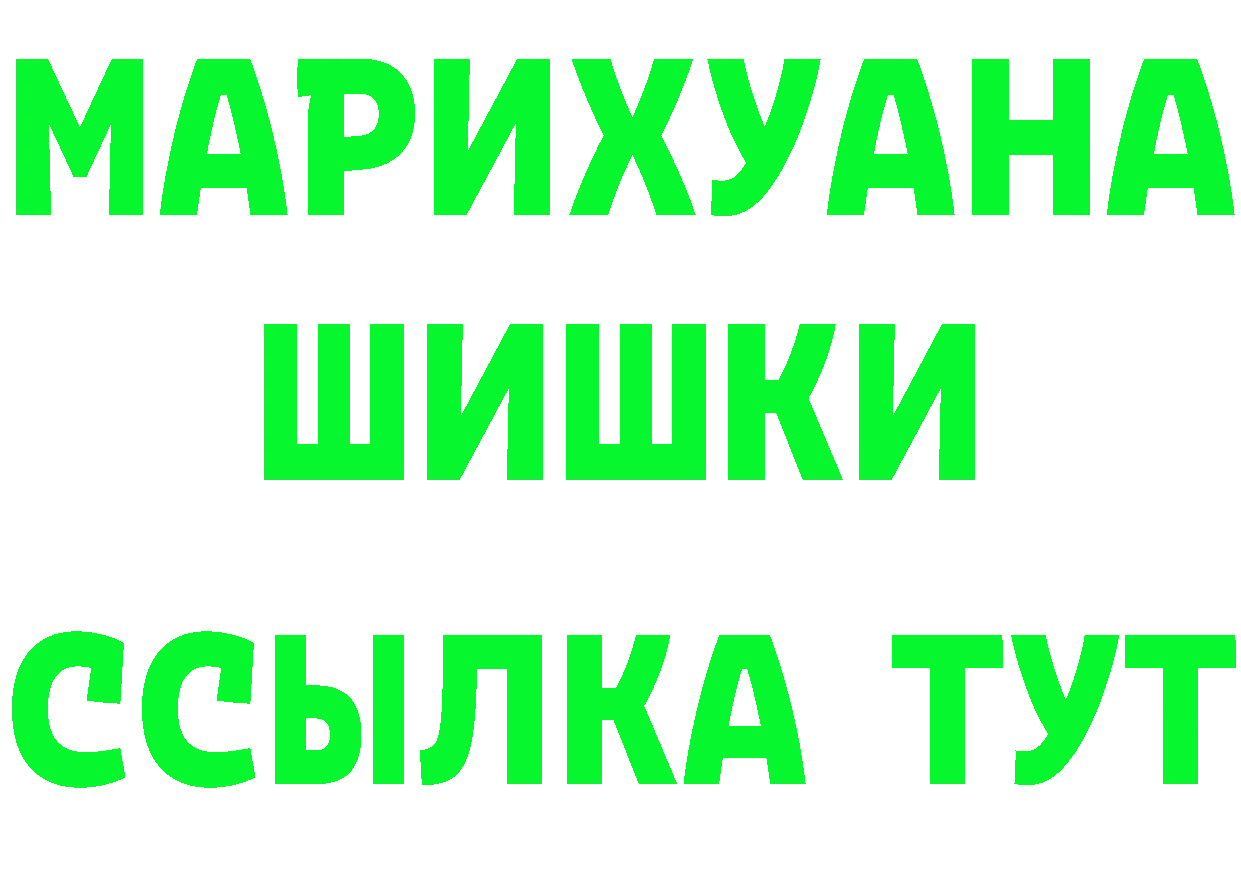 МАРИХУАНА
ШИШКИ
ССЫЛКА ТУТ